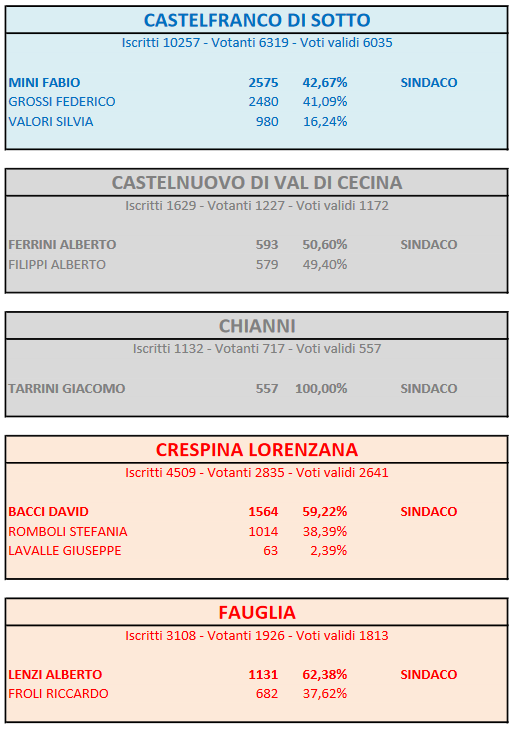 CASTELFRANCO DI SOTTO
Iscritti 10257 - Votanti 6319 - Voti validi 6035

| | | | |
|---|---|---|---|
| MINI FABIO | 2575 | 42,67% | SINDACO |
| GROSSI FEDERICO | 2480 | 41,09% | |
| VALORI SILVIA | 980 | 16,24% | |

CASTELNUOVO DI VAL DI CECINA
Iscritti 1629 - Votanti 1227 - Voti validi 1172

| | | | |
|---|---|---|---|
| FERRINI ALBERTO | 593 | 50,60% | SINDACO |
| FILIPPI ALBERTO | 579 | 49,40% | |

CHIANNI
Iscritti 1132 - Votanti 717 - Voti validi 557

| | | | |
|---|---|---|---|
| TARRINI GIACOMO | 557 | 100,00% | SINDACO |

CRESPINA LORENZANA
Iscritti 4509 - Votanti 2835 - Voti validi 2641

| | | | |
|---|---|---|---|
| BACCI DAVID | 1564 | 59,22% | SINDACO |
| ROMBOLI STEFANIA | 1014 | 38,39% | |
| LAVALLE GIUSEPPE | 63 | 2,39% | |

FAUGLIA
Iscritti 3108 - Votanti 1926 - Voti validi 1813

| | | | |
|---|---|---|---|
| LENZI ALBERTO | 1131 | 62,38% | SINDACO |
| FROLI RICCARDO | 682 | 37,62% | |